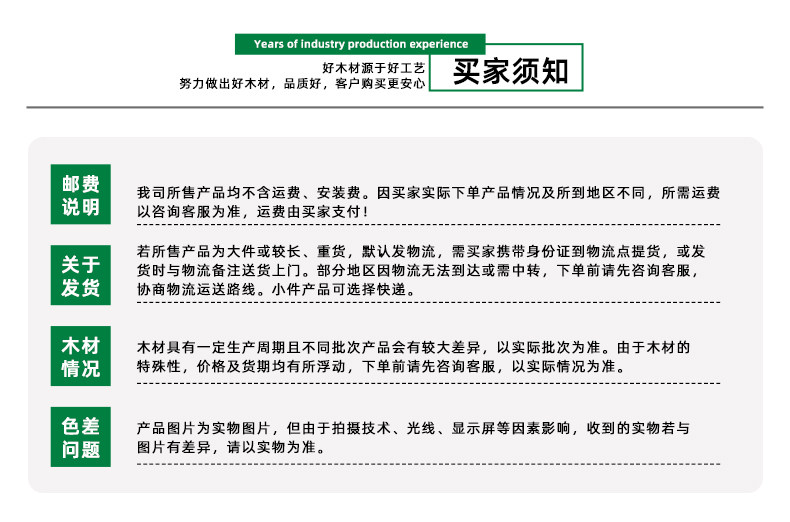 Years of industry production experience

好木材源于好工艺
努力做出好木材，品质好，客户购买更安心

买家须知

邮费说明

我司所售产品均不含运费、安装费。因买家实际下单产品情况及所到地区不同，所需运费以咨询客服为准，运费由买家支付！

关于发货

若所售产品为大件或较长、重货，默认发物流，需买家携带身份证到物流点提货，或发货时与物流备注送货上门。部分地区因物流无法到达或需中转，下单前请先咨询客服，协商物流运送路线。小件产品可选择快递。

木材情况

木材具有一定生产周期且不同批次产品会有较大差异，以实际批次为准。由于木材的特殊性，价格及货期均有所浮动，下单前请先咨询客服，以实际情况为准。

色差问题

产品图片为实物图片，但由于拍摄技术、光线、显示屏等因素影响，收到的实物若与图片有差异，请以实物为准。